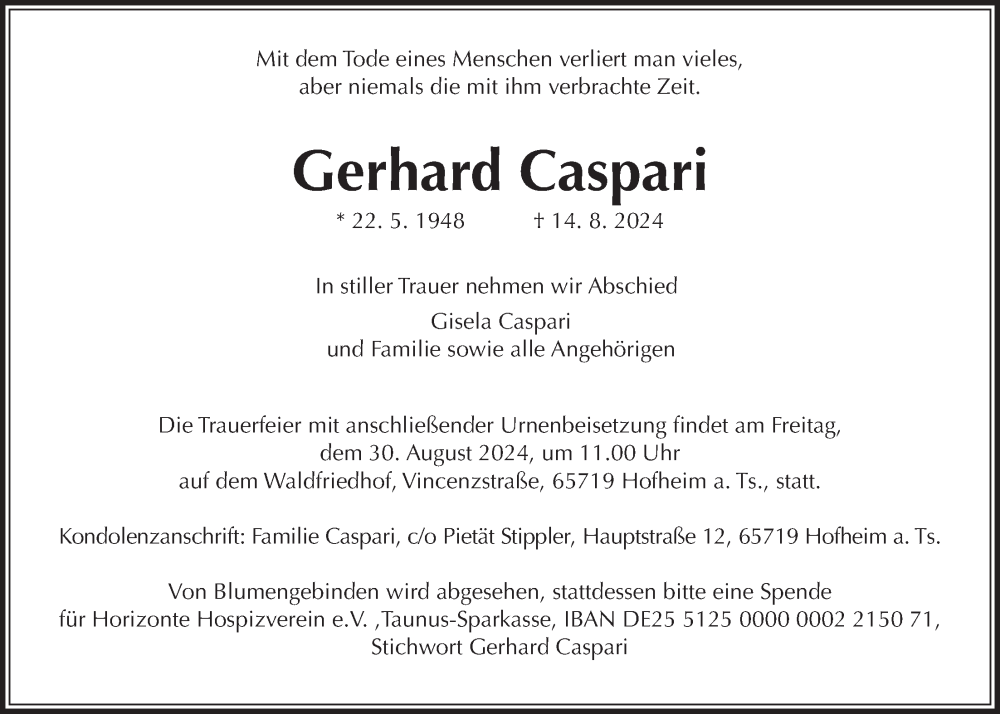 Mit dem Tode eines Menschen verliert man vieles,
aber niemals die mit ihm verbrachte Zeit.

Gerhard Caspari

* 22. 5. 1948 † 14. 8. 2024

In stiller Trauer nehmen wir Abschied

Gisela Caspari
und Familie sowie alle Angehörigen

Die Trauerfeier mit anschließender Urnenbeisetzung findet am Freitag,
dem 30. August 2024, um 11.00 Uhr
auf dem Waldfriedhof, Vincenzstraße, 65719 Hofheim a. Ts., statt.

Kondolenzanschrift: Familie Caspari, c/o Pietät Stippler, Hauptstraße 12, 65719 Hofheim a. Ts.

Von Blumengebinden wird abgesehen, stattdessen bitte eine Spende
für Horizonte Hospizverein e.V. ,Taunus-Sparkasse, IBAN DE25 5125 0000 0002 2150 71,
Stichwort Gerhard Caspari